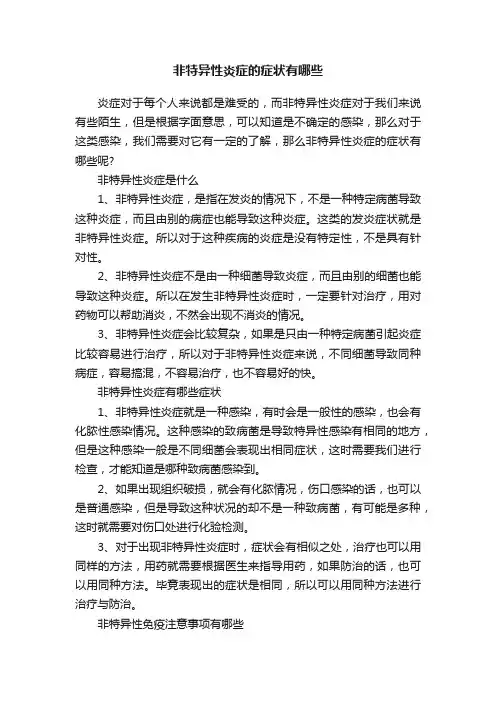 非特异性炎症的症状有哪些

炎症对于每个人来说都是难受的，而非特异性炎症对于我们来说有些陌生，但是根据字面意思，可以知道是不确定的感染，那么对于这类感染，我们需要对它有一定的了解，那么非特异性炎症的症状有哪些呢?

非特异性炎症是什么

1、非特异性炎症，是指在发炎的情况下，不是一种特定病菌导致这种炎症，而且由别的病症也能导致这种炎症。这类的发炎症状就是非特异性炎症。所以对于这种疾病的炎症是没有特定性，不是具有针对性。

2、非特异性炎症不是由一种细菌导致炎症，而且由别的细菌也能导致这种炎症。所以在发生非特异性炎症时，一定要针对治疗，用对药物可以帮助消炎，不然会出现不消炎的情况。

3、非特异性炎症会比较复杂，如果是只由一种特定病菌引起炎症比较容易进行治疗，所以对于非特异性炎症来说，不同细菌导致同种病症，容易搞混，不容易治疗，也不容易好的快。

非特异性炎症有哪些症状

1、非特异性炎症就是一种感染，有时会是一般性的感染，也会有化脓性感染情况。这种感染的致病菌是导致特异性感染有相同的地方，但是这种感染一般是不同细菌会表现出相同症状，这时需要我们进行检查，才能知道是哪种致病菌感染到。

2、如果出现组织破损，就会有化脓情况，伤口感染的话，也可以是普通感染，但是导致这种状况的却不是一种致病菌，有可能是多种，这时就需要对伤口处进行化验检测。

3、对于出现非特异性炎症时，症状会有相似之处，治疗也可以用同样的方法，用药就需要根据医生来指导用药，如果防治的话，也可以用同种方法。毕竟表现出的症状是相同，所以可以用同种方法进行治疗与防治。

非特异性免疫注意事项有哪些